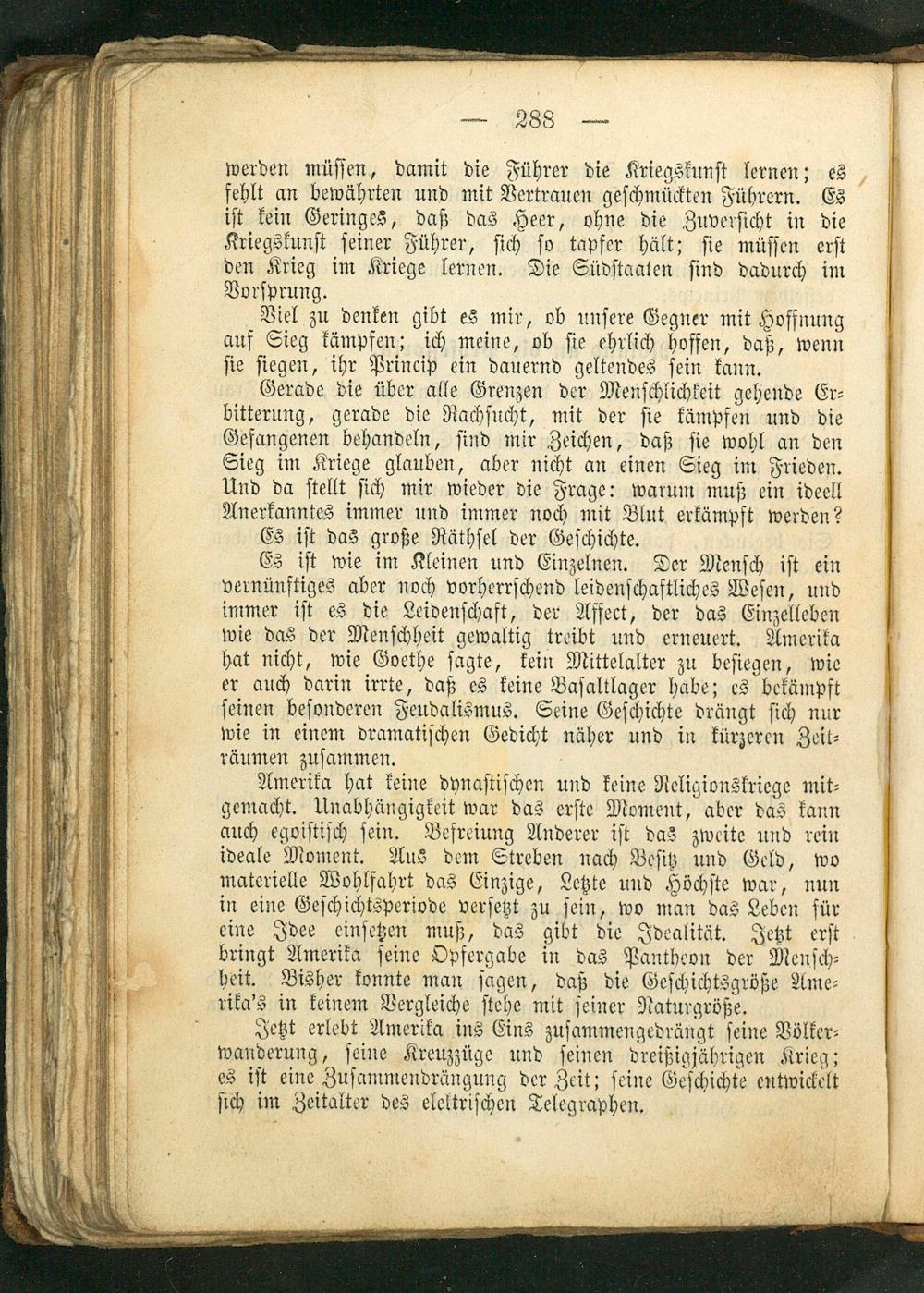 — 288 —

werden müssen, damit die Führer die Kriegskunst lernen; es fehlt an bewährten und mit Vertrauen geschmückten Führern. Es ist kein Geringes, daß das Heer, ohne die Zuversicht in die Kriegskunst seiner Führer, sich so tapfer hält; sie müssen erst den Krieg im Kriege lernen. Die Südstaaten sind dadurch im Vorsprung.

Viel zu denken gibt es mir, ob unsere Gegner mit Hoffnung auf Sieg kämpfen; ich meine, ob sie ehrlich hoffen, daß, wenn sie siegen, ihr Princip ein dauernd geltendes sein kann.

Gerade die über alle Grenzen der Menschlichkeit gehende Erbitterung, gerade die Rachsucht, mit der sie kämpfen und die Gefangenen behandeln, sind mir Zeichen, daß sie wohl an den Sieg im Kriege glauben, aber nicht an einen Sieg im Frieden. Und da stellt sich mir wieder die Frage: warum muß ein ideell Anerkanntes immer und immer noch mit Blut erkämpft werden?

Es ist das große Räthsel der Geschichte.

Es ist wie im Kleinen und Einzelnen. Der Mensch ist ein vernünftiges aber noch vorherrschend leidenschaftliches Wesen, und immer ist es die Leidenschaft, der Affect, der das Einzelleben wie das der Menschheit gewaltig treibt und erneuert. Amerika hat nicht, wie Goethe sagte, kein Mittelalter zu besiegen, wie er auch darin irrte, daß es keine Basaltlager habe; es bekämpft seinen besonderen Feudalismus. Seine Geschichte drängt sich nur wie in einem dramatischen Gedicht näher und in kürzeren Zeiträumen zusammen.

Amerika hat keine dynastischen und keine Religionskriege mitgemacht. Unabhängigkeit war das erste Moment, aber das kann auch egoistisch sein. Befreiung Anderer ist das zweite und rein ideale Moment. Aus dem Streben nach Besitz und Geld, wo materielle Wohlfahrt das Einzige, Letzte und Höchste war, nun in eine Geschichtsperiode versetzt zu sein, wo man das Leben für eine Idee einsetzen muß, das gibt die Idealität. Jetzt erst bringt Amerika seine Opfergabe in das Pantheon der Menschheit. Bisher konnte man sagen, daß die Geschichtsgröße Amerika's in keinem Vergleiche stehe mit seiner Naturgröße.

Jetzt erlebt Amerika ins Eins zusammengedrängt seine Völkerwanderung, seine Kreuzzüge und seinen dreißigjährigen Krieg; es ist eine Zusammendrängung der Zeit; seine Geschichte entwickelt sich im Zeitalter des elektrischen Telegraphen.